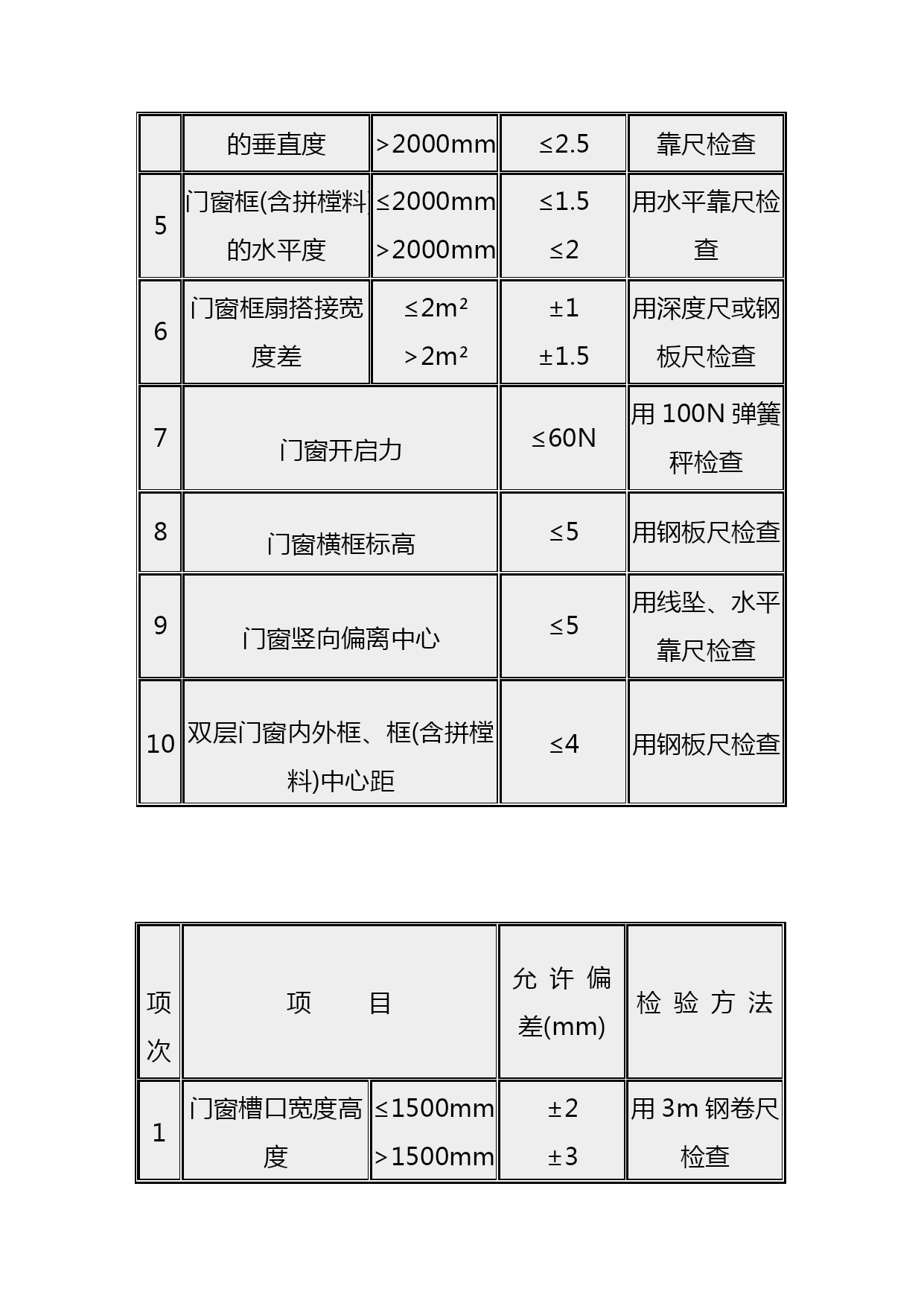 | | 的垂直度 | >2000mm | ≤2.5 | 靠尺检查 |
|---|---|---|---|---|
| 5 | 门窗框(含拼樘料)的水平度 | ≤2000mm >2000mm | ≤1.5 ≤2 | 用水平靠尺检查 |
| 6 | 门窗框扇搭接宽度差 | ≤2m² >2m² | ±1 ±1.5 | 用深度尺或钢板尺检查 |
| 7 | 门窗开启力 | | ≤60N | 用 100N 弹簧秤检查 |
| 8 | 门窗横框标高 | | ≤5 | 用钢板尺检查 |
| 9 | 门窗竖向偏离中心 | | ≤5 | 用线坠、水平靠尺检查 |
| 10 | 双层门窗内外框、框(含拼樘料)中心距 | | ≤4 | 用钢板尺检查 |

| 项次 | 项 目 | | 允许偏差(mm) | 检验方法 |
|---|---|---|---|---|
| 1 | 门窗槽口宽度高度 | ≤1500mm >1500mm | ±2 ±3 | 用 3m 钢卷尺检查 |